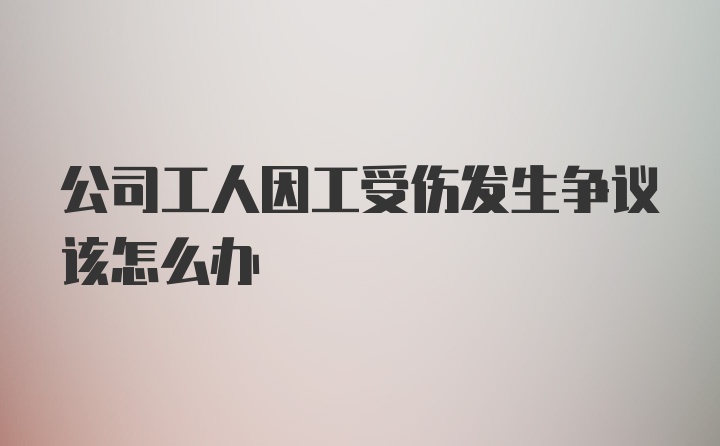 公司工人因工受伤发生争议该怎么办